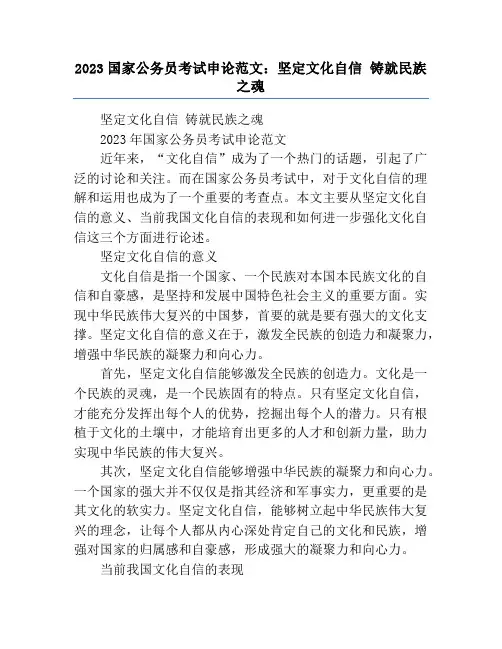 2023 国家公务员考试申论范文：坚定文化自信 铸就民族之魂

坚定文化自信 铸就民族之魂

2023 年国家公务员考试申论范文

近年来，“文化自信”成为了一个热门的话题，引起了广泛的讨论和关注。而在国家公务员考试中，对于文化自信的理解和运用也成为了一个重要的考查点。本文主要从坚定文化自信的意义、当前我国文化自信的表现和如何进一步强化文化自信这三个方面进行论述。

坚定文化自信的意义

文化自信是指一个国家、一个民族对本国本民族文化的自信和自豪感，是坚持和发展中国特色社会主义的重要方面。实现中华民族伟大复兴的中国梦，首要的就是要有强大的文化支撑。坚定文化自信的意义在于，激发全民族的创造力和凝聚力，增强中华民族的凝聚力和向心力。

首先，坚定文化自信能够激发全民族的创造力。文化是一个民族的灵魂，是一个民族固有的特点。只有坚定文化自信，才能充分发挥出每个人的优势，挖掘出每个人的潜力。只有根植于文化的土壤中，才能培育出更多的人才和创新力量，助力实现中华民族的伟大复兴。

其次，坚定文化自信能够增强中华民族的凝聚力和向心力。一个国家的强大并不仅仅是指其经济和军事实力，更重要的是其文化的软实力。坚定文化自信，能够树立起中华民族伟大复兴的理念，让每个人都从内心深处肯定自己的文化和民族，增强对国家的归属感和自豪感，形成强大的凝聚力和向心力。

当前我国文化自信的表现